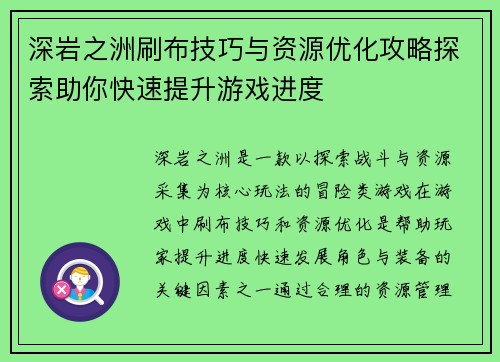 深岩之洲刷布技巧与资源优化攻略探索助你快速提升游戏进度

深岩之洲是一款以探索战斗与资源采集为核心玩法的冒险类游戏在游戏中刷布技巧和资源优化是帮助玩家提升进度快速发展角色与装备的关键因素之一通过合理的资源管理